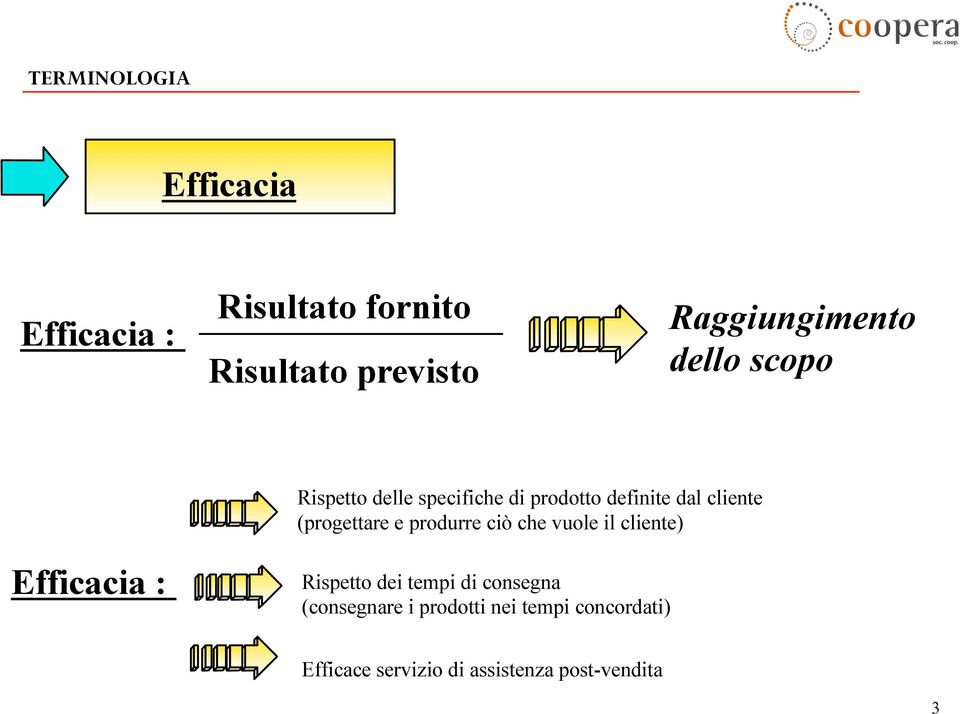 coopera
soc. coop.

TERMINOLOGIA

Efficacia

Efficacia : $\frac{\text{Risultato fornito}}{\text{Risultato previsto}}$

Raggiungimento dello scopo

Efficacia :

Rispetto delle specifiche di prodotto definite dal cliente (progettare e produrre ciò che vuole il cliente)

Rispetto dei tempi di consegna (consegnare i prodotti nei tempi concordati)

Efficace servizio di assistenza post-vendita

3